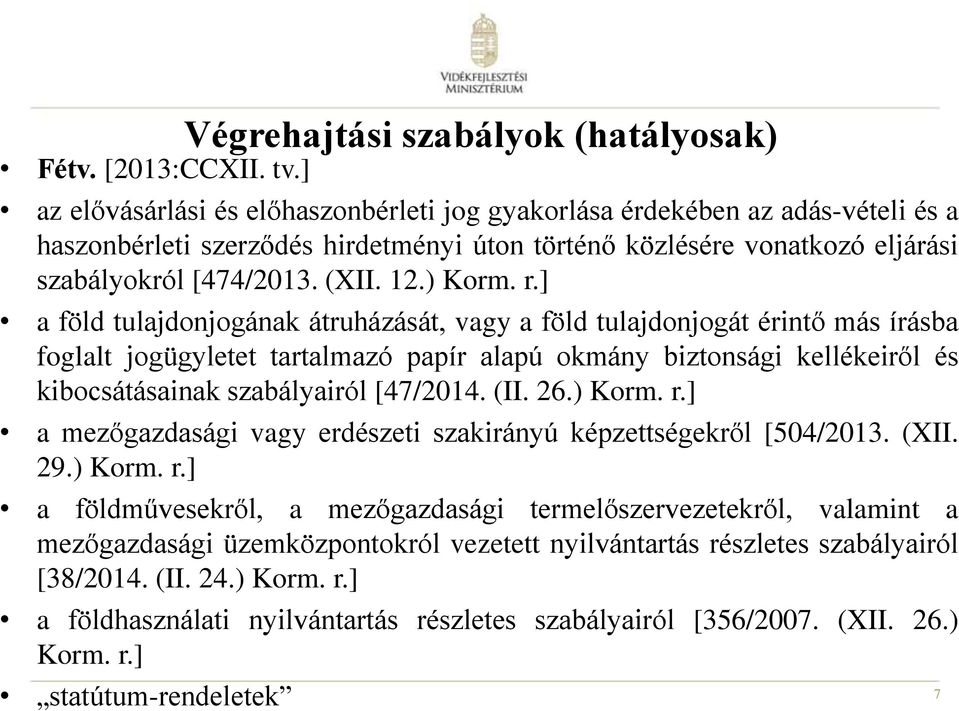 VIDÉKFEJLESZTÉSI MINISZTÉRIUM

Végrehajtási szabályok (hatályosak)

• Fétv. [2013:CCXII. tv.]

• az elővásárlási és előhaszonbérleti jog gyakorlása érdekében az adás-vételi és a haszonbérleti szerződés hirdetményi úton történő közlésére vonatkozó eljárási szabályokról [474/2013. (XII. 12.) Korm. r.]

• a föld tulajdonjogának átruházását, vagy a föld tulajdonjogát érintő más írásba foglalt jogügyletet tartalmazó papír alapú okmány biztonsági kellékeiről és kibocsátásainak szabályairól [47/2014. (II. 26.) Korm. r.]

• a mezőgazdasági vagy erdészeti szakirányú képzettségekről [504/2013. (XII. 29.) Korm. r.]

• a földművesekről, a mezőgazdasági termelőszervezetekről, valamint a mezőgazdasági üzemközpontokról vezetett nyilvántartás részletes szabályairól [38/2014. (II. 24.) Korm. r.]

• a földhasználati nyilvántartás részletes szabályairól [356/2007. (XII. 26.) Korm. r.]

• „statútum-rendeletek”

7